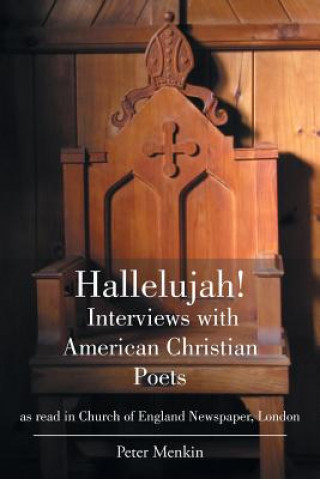 Hallelujah!
Interviews with American Christian Poets

as read in Church of England Newspaper, London

Peter Menkin